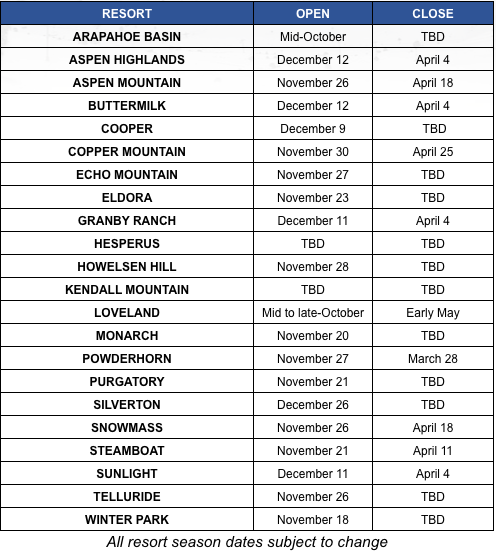 | RESORT | OPEN | CLOSE |
|---|---|---|
| ARAPAHOE BASIN | Mid-October | TBD |
| ASPEN HIGHLANDS | December 12 | April 4 |
| ASPEN MOUNTAIN | November 26 | April 18 |
| BUTTERMILK | December 12 | April 4 |
| COOPER | December 9 | TBD |
| COPPER MOUNTAIN | November 30 | April 25 |
| ECHO MOUNTAIN | November 27 | TBD |
| ELDORA | November 23 | TBD |
| GRANBY RANCH | December 11 | April 4 |
| HESPERUS | TBD | TBD |
| HOWELSEN HILL | November 28 | TBD |
| KENDALL MOUNTAIN | TBD | TBD |
| LOVELAND | Mid to late-October | Early May |
| MONARCH | November 20 | TBD |
| POWDERHORN | November 27 | March 28 |
| PURGATORY | November 21 | TBD |
| SILVERTON | December 26 | TBD |
| SNOWMASS | November 26 | April 18 |
| STEAMBOAT | November 21 | April 11 |
| SUNLIGHT | December 11 | April 4 |
| TELLURIDE | November 26 | TBD |
| WINTER PARK | November 18 | TBD |

All resort season dates subject to change